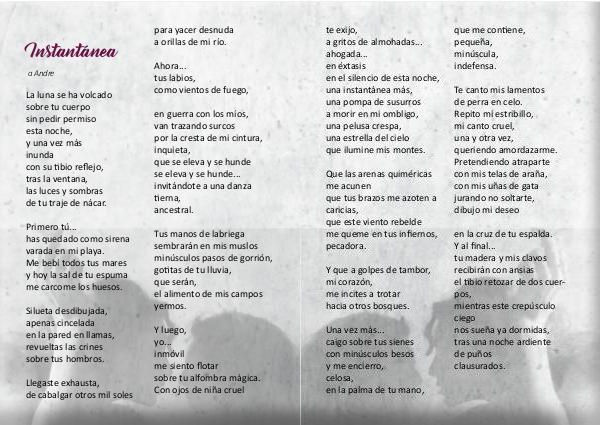 Instantánea

a Andre

La luna se ha volcado
sobre tu cuerpo
sin pedir permiso
esta noche,
y una vez más
inunda
con su tibio reflejo,
tras la ventana,
las luces y sombras
de tu traje de nácar.

Primero tú...
has quedado como sirena
varada en mi playa.
Me bebí todos tus mares
y hoy la sal de tu espuma
me carcome los huesos.

Silueta desdibujada,
apenas cincelada
en la pared en llamas,
revueltas las crines
sobre tus hombros.

Llegaste exhausta,
de cabalgar otros mil soles
para yacer desnuda
a orillas de mi río.

Ahora...
tus labios,
como vientos de fuego,

en guerra con los míos,
van trazando surcos
por la cresta de mi cintura,
inquieta,
que se eleva y se hunde
se eleva y se hunde...
invitándote a una danza
tierna,
ancestral.

Tus manos de labriega
sembrarán en mis muslos
minúsculos pasos de gorrión,
gotitas de tu lluvia,
que serán,
el alimento de mis campos
yermos.

Y luego,
yo...
inmóvil
me siento flotar
sobre tu alfombra mágica.
Con ojos de niña cruel
te exijo,
a gritos de almohadas...
ahogada...
en éxtasis
en el silencio de esta noche,
una instantánea más,
una pompa de susurros
a morir en mi ombligo,
una pelusa crespa,
una estrella del cielo
que ilumine mis montes.

Que las arenas quiméricas
me acunen
que tus brazos me azoten a
caricias,
que este viento rebelde
me queme en tus infiernos,
pecadora.

Y que a golpes de tambor,
mi corazón,
me incites a trotar
hacia otros bosques.

Una vez más...
caigo sobre tus sienes
con minúsculos besos
y me encierro,
celosa,
en la palma de tu mano,
que me contiene,
pequeña,
minúscula,
indefensa.

Te canto mis lamentos
de perra en celo.
Repito mi estribillo,
mi canto cruel,
una y otra vez,
queriendo amordazarme.
Pretendiendo atraparte
con mis telas de araña,
con mis uñas de gata
jurando no soltarte,
dibujo mi deseo

en la cruz de tu espalda.
Y al final...
tu madera y mis clavos
recibirán con ansias
el tibio retozar de dos cuerpos,
mientras este crepúsculo
ciego
nos sueña ya dormidas,
tras una noche ardiente
de puños
clausurados.